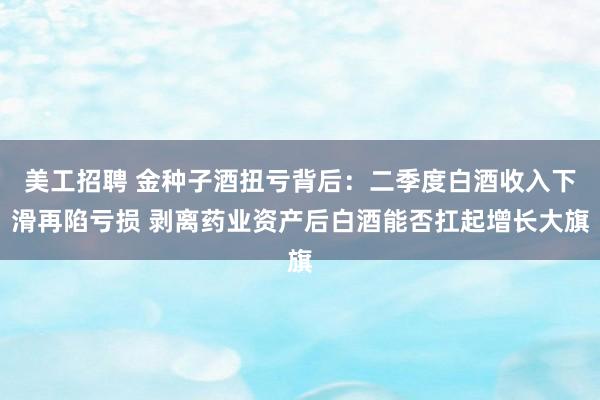 美工招聘 金种子酒扭亏背后：二季度白酒收入下滑再陷亏损 剥离药业资产后白酒能否扛起增长大旗旗